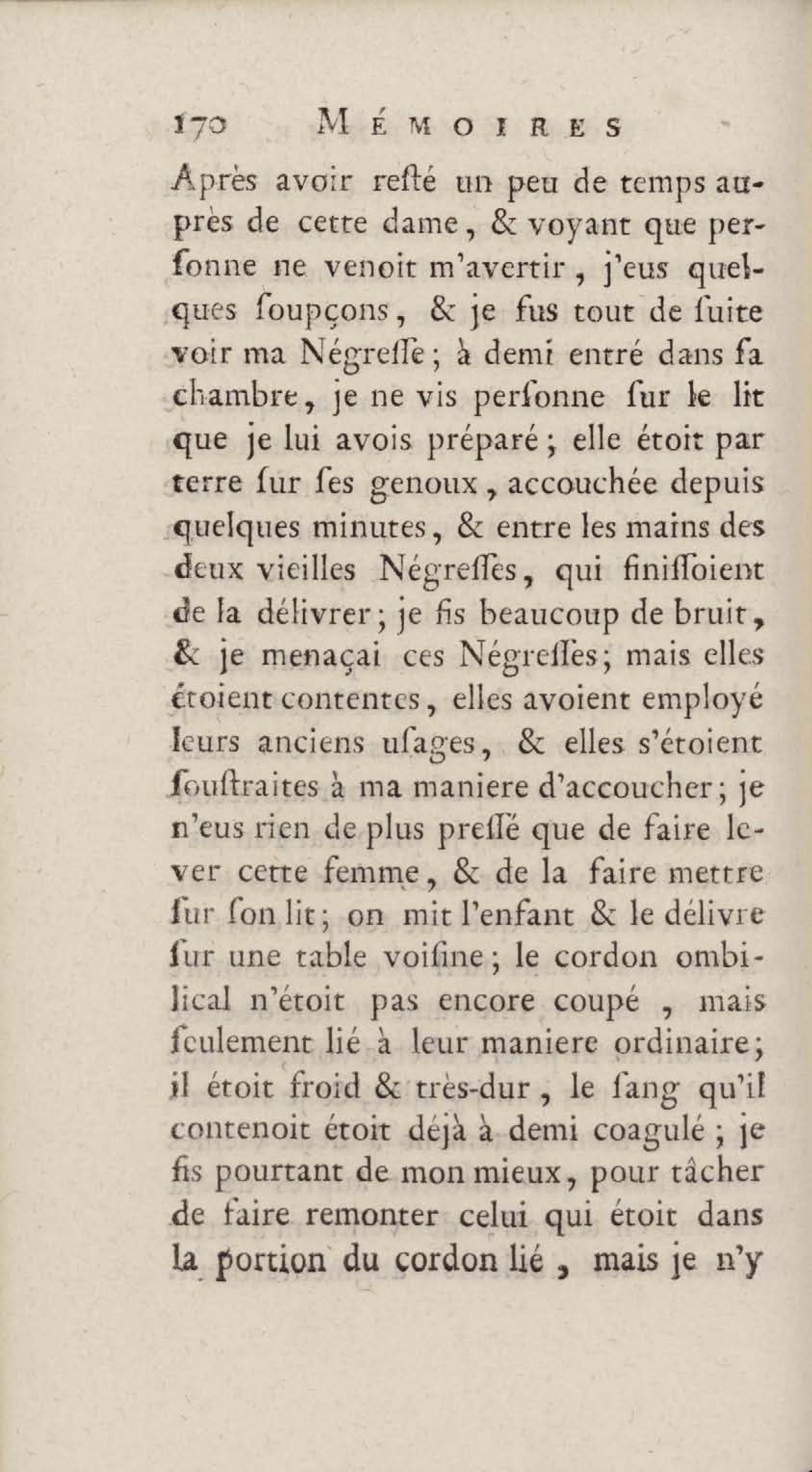 170 MÉMOIRES

Après avoir reſté un peu de temps auprès de cette dame, & voyant que perſonne ne venoit m'avertir, j'eus quelques ſoupçons, & je fus tout de ſuite voir ma Négreſſe; à demi entré dans ſa chambre, je ne vis perſonne ſur le lit que je lui avois préparé; elle étoit par terre ſur ſes genoux, accouchée depuis quelques minutes, & entre les mains des deux vieilles Négreſſes, qui finiſſoient de la délivrer; je fis beaucoup de bruit, & je menaçai ces Négreſſes; mais elles étoient contentes, elles avoient employé leurs anciens uſages, & elles s'étoient ſouſtraites à ma maniere d'accoucher; je n'eus rien de plus preſſé que de faire lever cette femme, & de la faire mettre ſur ſon lit; on mit l'enfant & le délivre ſur une table voiſine; le cordon ombilical n'étoit pas encore coupé, mais ſeulement lié à leur maniere ordinaire; il étoit froid & très-dur, le ſang qu'il contenoit étoit déjà à demi coagulé; je fis pourtant de mon mieux, pour tâcher de faire remonter celui qui étoit dans la portion du cordon lié, mais je n'y